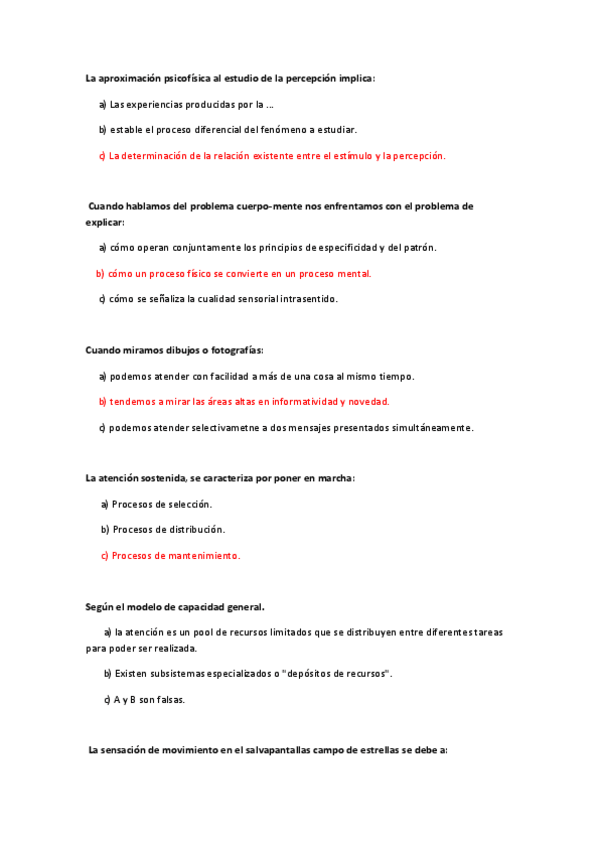 La aproximación psicofísica al estudio de la percepción implica:

a) Las experiencias producidas por la ...

b) estable el proceso diferencial del fenómeno a estudiar.

c) La determinación de la relación existente entre el estímulo y la percepción.

Cuando hablamos del problema cuerpo-mente nos enfrentamos con el problema de explicar:

a) cómo operan conjuntamente los principios de especificidad y del patrón.

b) cómo un proceso físico se convierte en un proceso mental.

c) cómo se señaliza la cualidad sensorial intrasentido.

Cuando miramos dibujos o fotografías:

a) podemos atender con facilidad a más de una cosa al mismo tiempo.

b) tendemos a mirar las áreas altas en informatividad y novedad.

c) podemos atender selectivametne a dos mensajes presentados simultáneamente.

La atención sostenida, se caracteriza por poner en marcha:

a) Procesos de selección.

b) Procesos de distribución.

c) Procesos de mantenimiento.

Según el modelo de capacidad general.

a) la atención es un pool de recursos limitados que se distribuyen entre diferentes tareas para poder ser realizada.

b) Existen subsistemas especializados o "depósitos de recursos".

c) A y B son falsas.

La sensación de movimiento en el salvapantallas campo de estrellas se debe a: